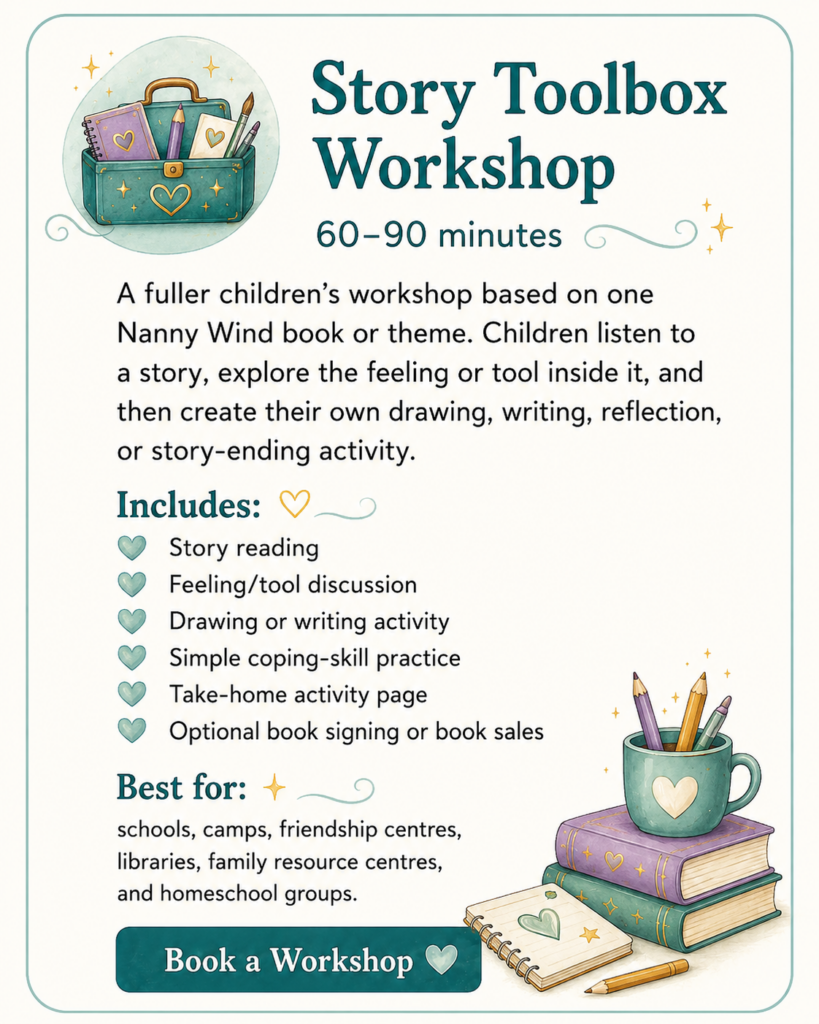 Story Toolbox Workshop

60–90 minutes

A fuller children's workshop based on one Nanny Wind book or theme. Children listen to a story, explore the feeling or tool inside it, and then create their own drawing, writing, reflection, or story-ending activity.

Includes:

Story reading
Feeling/tool discussion
Drawing or writing activity
Simple coping-skill practice
Take-home activity page
Optional book signing or book sales

Best for:

schools, camps, friendship centres, libraries, family resource centres, and homeschool groups.

Book a Workshop